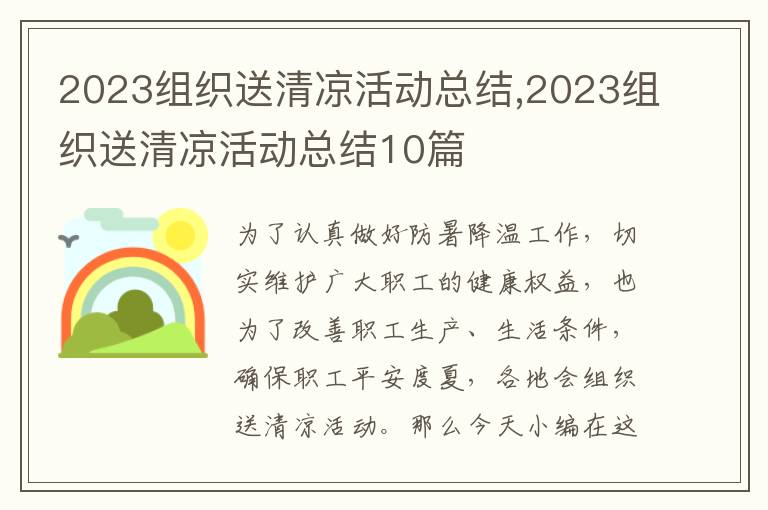 2023组织送清凉活动总结,2023组织送清凉活动总结10篇

为了认真做好防暑降温工作，切实维护广大职工的健康权益，也为了改善职工生产、生活条件，确保职工平安度夏，各地会组织送清凉活动。那么今天小编在这